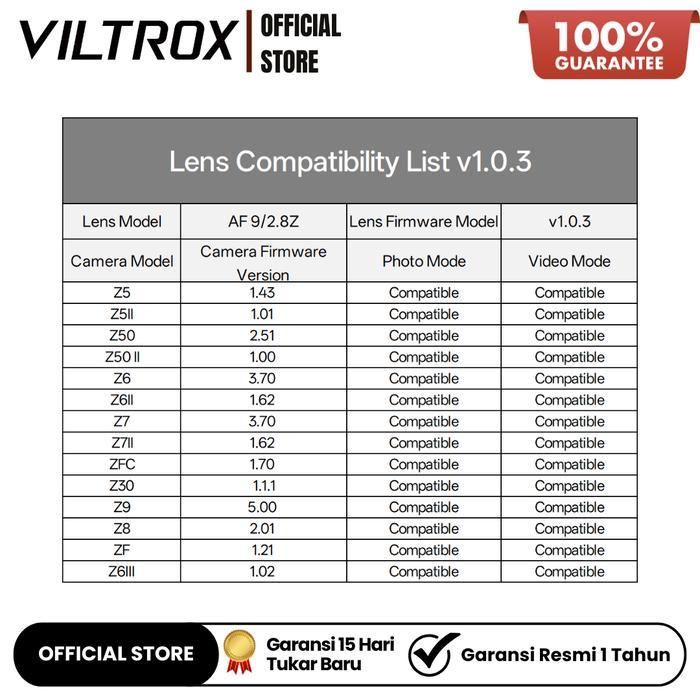 VILTROX OFFICIAL STORE

100% GUARANTEE

Lens Compatibility List v1.0.3

| Lens Model | AF 9/2.8Z | Lens Firmware Model | v1.0.3 |
|---|---|---|---|
| Camera Model | Camera Firmware Version | Photo Mode | Video Mode |
| Z5 | 1.43 | Compatible | Compatible |
| Z5II | 1.01 | Compatible | Compatible |
| Z50 | 2.51 | Compatible | Compatible |
| Z50 II | 1.00 | Compatible | Compatible |
| Z6 | 3.70 | Compatible | Compatible |
| Z6II | 1.62 | Compatible | Compatible |
| Z7 | 3.70 | Compatible | Compatible |
| Z7II | 1.62 | Compatible | Compatible |
| ZFC | 1.70 | Compatible | Compatible |
| Z30 | 1.1.1 | Compatible | Compatible |
| Z9 | 5.00 | Compatible | Compatible |
| Z8 | 2.01 | Compatible | Compatible |
| ZF | 1.21 | Compatible | Compatible |
| Z6III | 1.02 | Compatible | Compatible |

OFFICIAL STORE

Garansi 15 Hari Tukar Baru

Garansi Resmi 1 Tahun